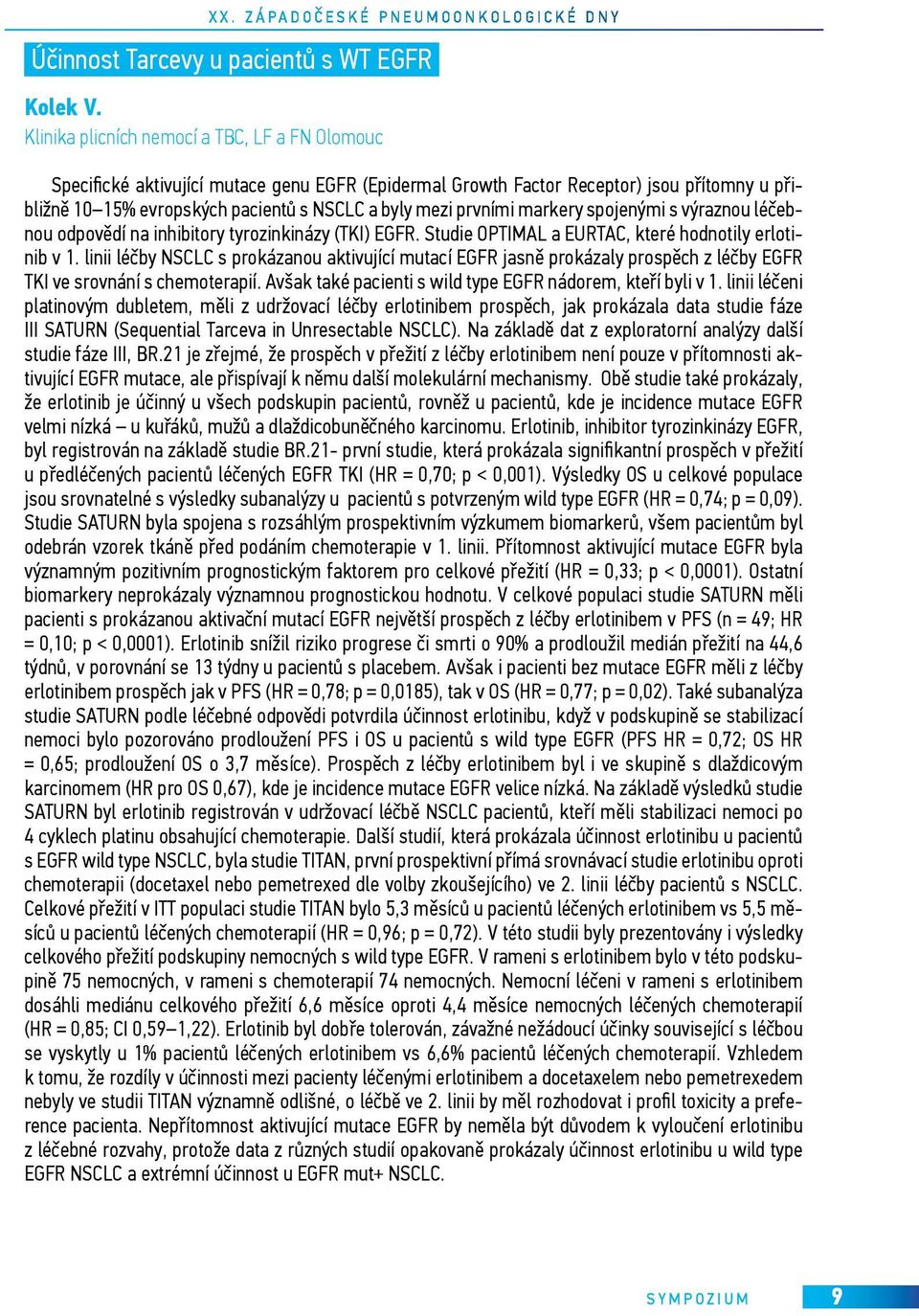 XX. ZÁPADOČESKÉ PNEUMOONKOLOGICKÉ DNY

Účinnost Tarcevy u pacientů s WT EGFR

Kolek V.
Klinika plicních nemocí a TBC, LF a FN Olomouc

Specifické aktivující mutace genu EGFR (Epidermal Growth Factor Receptor) jsou přítomny u přibližně 10–15% evropských pacientů s NSCLC a byly mezi prvními markery spojenými s výraznou léčebnou odpovědí na inhibitory tyrozinkinázy (TKI) EGFR. Studie OPTIMAL a EURTAC, které hodnotily erlotinib v 1. linii léčby NSCLC s prokázanou aktivující mutací EGFR jasně prokázaly prospěch z léčby EGFR TKI ve srovnání s chemoterapií. Avšak také pacienti s wild type EGFR nádorem, kteří byli v 1. linii léčeni platinovým dubletem, měli z udržovací léčby erlotinibem prospěch, jak prokázala data studie fáze III SATURN (Sequential Tarceva in Unresectable NSCLC). Na základě dat z exploratorní analýzy další studie fáze III, BR.21 je zřejmé, že prospěch v přežití z léčby erlotinibem není pouze v přítomnosti aktivující EGFR mutace, ale přispívají k němu další molekulární mechanismy. Obě studie také prokázaly, že erlotinib je účinný u všech podskupin pacientů, rovněž u pacientů, kde je incidence mutace EGFR velmi nízká – u kuřáků, mužů a dlaždicobuněčného karcinomu. Erlotinib, inhibitor tyrozinkinázy EGFR, byl registrován na základě studie BR.21- první studie, která prokázala signifikantní prospěch v přežití u předléčených pacientů léčených EGFR TKI (HR = 0,70; p < 0,001). Výsledky OS u celkové populace jsou srovnatelné s výsledky subanalýzy u pacientů s potvrzeným wild type EGFR (HR = 0,74; p = 0,09). Studie SATURN byla spojena s rozsáhlým prospektivním výzkumem biomarkerů, všem pacientům byl odebrán vzorek tkáně před podáním chemoterapie v 1. linii. Přítomnost aktivující mutace EGFR byla významným pozitivním prognostickým faktorem pro celkové přežití (HR = 0,33; p < 0,0001). Ostatní biomarkery neprokázaly významnou prognostickou hodnotu. V celkové populaci studie SATURN měli pacienti s prokázanou aktivační mutací EGFR největší prospěch z léčby erlotinibem v PFS (n = 49; HR = 0,10; p < 0,0001). Erlotinib snížil riziko progrese či smrti o 90% a prodloužil medián přežití na 44,6 týdnů, v porovnání se 13 týdny u pacientů s placebem. Avšak i pacienti bez mutace EGFR měli z léčby erlotinibem prospěch jak v PFS (HR = 0,78; p = 0,0185), tak v OS (HR = 0,77; p = 0,02). Také subanalýza studie SATURN podle léčebné odpovědi potvrdila účinnost erlotinibu, když v podskupině se stabilizací nemoci bylo pozorováno prodloužení PFS i OS u pacientů s wild type EGFR (PFS HR = 0,72; OS HR = 0,65; prodloužení OS o 3,7 měsíce). Prospěch z léčby erlotinibem byl i ve skupině s dlaždicovým karcinomem (HR pro OS 0,67), kde je incidence mutace EGFR velice nízká. Na základě výsledků studie SATURN byl erlotinib registrován v udržovací léčbě NSCLC pacientů, kteří měli stabilizaci nemoci po 4 cyklech platinu obsahující chemoterapie. Další studií, která prokázala účinnost erlotinibu u pacientů s EGFR wild type NSCLC, byla studie TITAN, první prospektivní přímá srovnávací studie erlotinibu oproti chemoterapii (docetaxel nebo pemetrexed dle volby zkoušejícího) ve 2. linii léčby pacientů s NSCLC. Celkové přežití v ITT populaci studie TITAN bylo 5,3 měsíců u pacientů léčených erlotinibem vs 5,5 měsíců u pacientů léčených chemoterapií (HR = 0,96; p = 0,72). V této studii byly prezentovány i výsledky celkového přežití podskupiny nemocných s wild type EGFR. V rameni s erlotinibem bylo v této podskupině 75 nemocných, v rameni s chemoterapií 74 nemocných. Nemocní léčeni v rameni s erlotinibem dosáhli mediánu celkového přežití 6,6 měsíce oproti 4,4 měsíce nemocných léčených chemoterapií (HR = 0,85; CI 0,59–1,22). Erlotinib byl dobře tolerován, závažné nežádoucí účinky související s léčbou se vyskytly u 1% pacientů léčených erlotinibem vs 6,6% pacientů léčených chemoterapií. Vzhledem k tomu, že rozdíly v účinnosti mezi pacienty léčenými erlotinibem a docetaxelem nebo pemetrexedem nebyly ve studii TITAN významně odlišné, o léčbě ve 2. linii by měl rozhodovat i profil toxicity a preference pacienta. Nepřítomnost aktivující mutace EGFR by neměla být důvodem k vyloučení erlotinibu z léčebné rozvahy, protože data z různých studií opakovaně prokázaly účinnost erlotinibu u wild type EGFR NSCLC a extrémní účinnost u EGFR mut+ NSCLC.

SYMPOZIUM 9